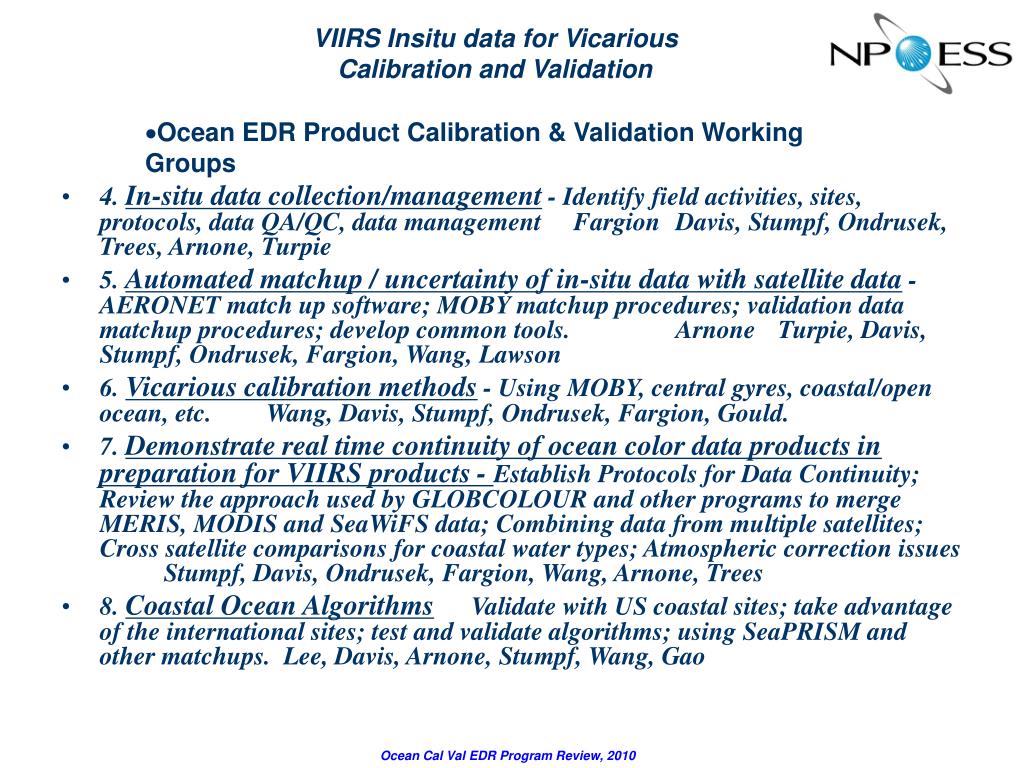 VIIRS Insitu data for Vicarious Calibration and Validation

NPOESS

•Ocean EDR Product Calibration & Validation Working Groups

• 4. In-situ data collection/management - Identify field activities, sites, protocols, data QA/QC, data management Fargion Davis, Stumpf, Ondrusek, Trees, Arnone, Turpie

• 5. Automated matchup / uncertainty of in-situ data with satellite data - AERONET match up software; MOBY matchup procedures; validation data matchup procedures; develop common tools. Arnone Turpie, Davis, Stumpf, Ondrusek, Fargion, Wang, Lawson

• 6. Vicarious calibration methods - Using MOBY, central gyres, coastal/open ocean, etc. Wang, Davis, Stumpf, Ondrusek, Fargion, Gould.

• 7. Demonstrate real time continuity of ocean color data products in preparation for VIIRS products - Establish Protocols for Data Continuity; Review the approach used by GLOBCOLOUR and other programs to merge MERIS, MODIS and SeaWiFS data; Combining data from multiple satellites; Cross satellite comparisons for coastal water types; Atmospheric correction issues Stumpf, Davis, Ondrusek, Fargion, Wang, Arnone, Trees

• 8. Coastal Ocean Algorithms Validate with US coastal sites; take advantage of the international sites; test and validate algorithms; using SeaPRISM and other matchups. Lee, Davis, Arnone, Stumpf, Wang, Gao

Ocean Cal Val EDR Program Review, 2010